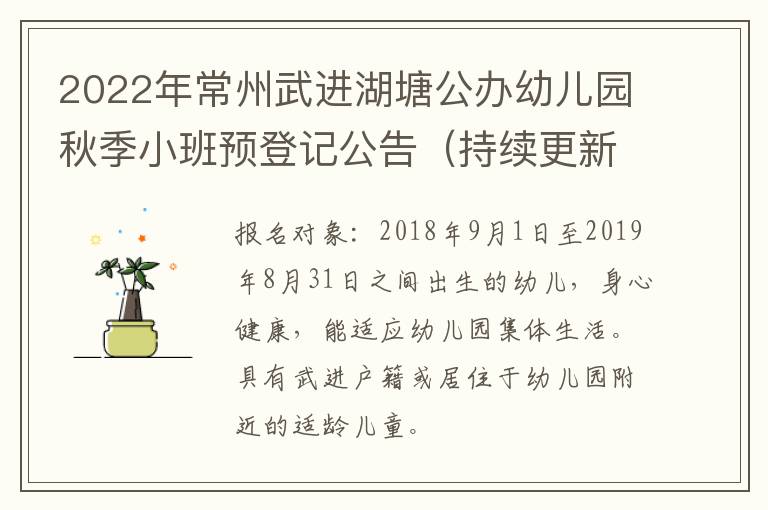 2022年常州武进湖塘公办幼儿园秋季小班预登记公告（持续更新

报名对象：2018年9月1日至2019年8月31日之间出生的幼儿，身心健康，能适应幼儿园集体生活。具有武进户籍或居住于幼儿园附近的适龄儿童。